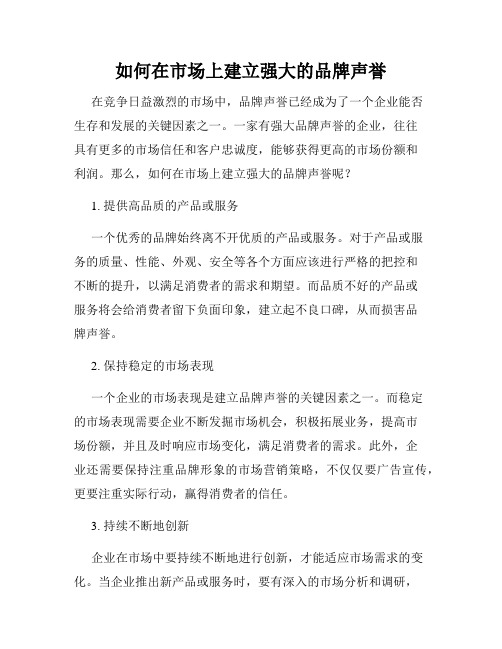 如何在市场上建立强大的品牌声誉

在竞争日益激烈的市场中，品牌声誉已经成为了一个企业能否生存和发展的关键因素之一。一家有强大品牌声誉的企业，往往具有更多的市场信任和客户忠诚度，能够获得更高的市场份额和利润。那么，如何在市场上建立强大的品牌声誉呢？

1. 提供高品质的产品或服务

一个优秀的品牌始终离不开优质的产品或服务。对于产品或服务的质量、性能、外观、安全等各个方面应该进行严格的把控和不断的提升，以满足消费者的需求和期望。而品质不好的产品或服务将会给消费者留下负面印象，建立起不良口碑，从而损害品牌声誉。

2. 保持稳定的市场表现

一个企业的市场表现是建立品牌声誉的关键因素之一。而稳定的市场表现需要企业不断发掘市场机会，积极拓展业务，提高市场份额，并且及时响应市场变化，满足消费者的需求。此外，企业还需要保持注重品牌形象的市场营销策略，不仅仅要广告宣传，更要注重实际行动，赢得消费者的信任。

3. 持续不断地创新

企业在市场中要持续不断地进行创新，才能适应市场需求的变化。当企业推出新产品或服务时，要有深入的市场分析和调研，